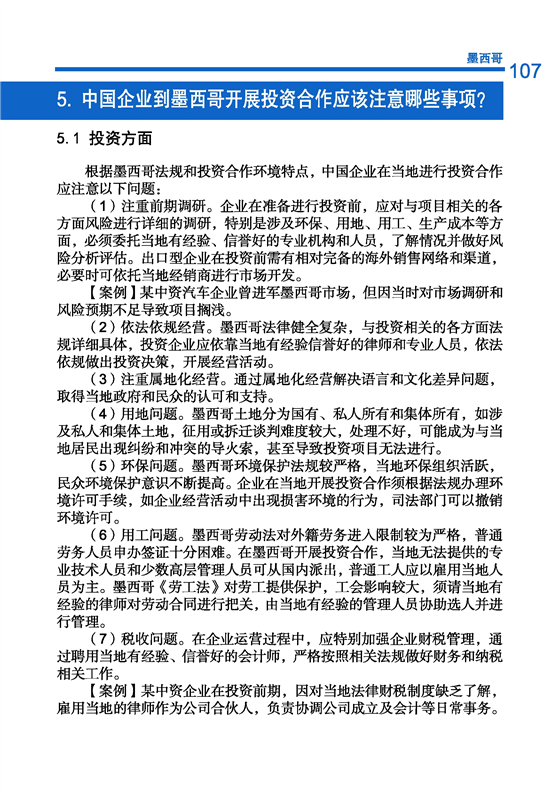 墨西哥 107

5. 中国企业到墨西哥开展投资合作应该注意哪些事项?

5.1 投资方面

根据墨西哥法规和投资合作环境特点，中国企业在当地进行投资合作应注意以下问题：

（1）注重前期调研。企业在准备进行投资前，应对与项目相关的各方面风险进行详细的调研，特别是涉及环保、用地、用工、生产成本等方面，必须委托当地有经验、信誉好的专业机构和人员，了解情况并做好风险分析评估。出口型企业在投资前需有相对完备的海外销售网络和渠道，必要时可依托当地经销商进行市场开发。

【案例】某中资汽车企业曾进军墨西哥市场，但因当时对市场调研和风险预期不足导致项目搁浅。

（2）依法依规经营。墨西哥法律健全复杂，与投资相关的各方面法规详细具体，投资企业应依靠当地有经验信誉好的律师和专业人员，依法依规做出投资决策，开展经营活动。

（3）注重属地化经营。通过属地化经营解决语言和文化差异问题，取得当地政府和民众的认可和支持。

（4）用地问题。墨西哥土地分为国有、私人所有和集体所有，如涉及私人和集体土地，征用或拆迁谈判难度较大，处理不好，可能成为与当地居民出现纠纷和冲突的导火索，甚至导致投资项目无法进行。

（5）环保问题。墨西哥环境保护法规较严格，当地环保组织活跃，民众环境保护意识不断提高。企业在当地开展投资合作须根据法规办理环境许可手续，如企业经营活动中出现损害环境的行为，司法部门可以撤销环境许可。

（6）用工问题。墨西哥劳动法对外籍劳务进入限制较为严格，普通劳务人员申办签证十分困难。在墨西哥开展投资合作，当地无法提供的专业技术人员和少数高层管理人员可从国内派出，普通工人应以雇用当地人员为主。墨西哥《劳工法》对劳工提供保护，工会影响较大，须请当地有经验的律师对劳动合同进行把关，由当地有经验的管理人员协助选人并进行管理。

（7）税收问题。在企业运营过程中，应特别加强企业财税管理，通过聘用当地有经验、信誉好的会计师，严格按照相关法规做好财务和纳税相关工作。

【案例】某中资企业在投资前期，因对当地法律财税制度缺乏了解，雇用当地的律师作为公司合伙人，负责协调公司成立及会计等日常事务。